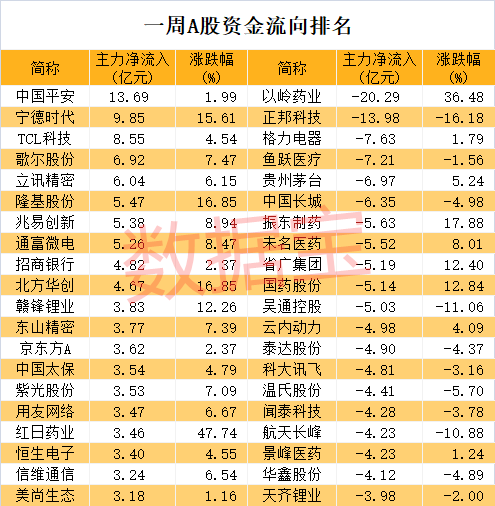 一周A股资金流向排名

| 简称 | 主力净流入（亿元） | 涨跌幅（%） | 简称 | 主力净流入（亿元） | 涨跌幅（%） |
|---|---|---|---|---|---|
| 中国平安 | 13.69 | 1.99 | 以岭药业 | -20.29 | 36.48 |
| 宁德时代 | 9.85 | 15.61 | 正邦科技 | -13.98 | -16.18 |
| TCL科技 | 8.55 | 4.54 | 格力电器 | -7.63 | 1.79 |
| 歌尔股份 | 6.92 | 7.47 | 鱼跃医疗 | -7.21 | -1.56 |
| 立讯精密 | 6.04 | 6.15 | 贵州茅台 | -6.97 | 5.24 |
| 隆基股份 | 5.47 | 16.85 | 中国长城 | -6.35 | -4.98 |
| 兆易创新 | 5.38 | 8.94 | 振东制药 | -5.63 | 17.88 |
| 通富微电 | 5.26 | 8.47 | 未名医药 | -5.52 | 8.01 |
| 招商银行 | 4.82 | 2.37 | 省广集团 | -5.19 | 12.40 |
| 北方华创 | 4.67 | 16.85 | 国药股份 | -5.14 | 12.84 |
| 赣锋锂业 | 3.83 | 12.26 | 吴通控股 | -5.03 | -11.06 |
| 东山精密 | 3.77 | 7.39 | 云内动力 | -4.98 | 4.09 |
| 京东方A | 3.62 | 2.37 | 泰达股份 | -4.90 | -4.37 |
| 中国太保 | 3.54 | 4.79 | 科大讯飞 | -4.81 | -3.16 |
| 紫光股份 | 3.53 | 7.09 | 温氏股份 | -4.41 | -5.70 |
| 用友网络 | 3.47 | 6.67 | 闻泰科技 | -4.28 | -3.78 |
| 红日药业 | 3.46 | 47.74 | 航天长峰 | -4.23 | -10.88 |
| 恒生电子 | 3.40 | 4.55 | 景峰医药 | -4.23 | 1.24 |
| 信维通信 | 3.24 | 6.54 | 华鑫股份 | -4.12 | -4.89 |
| 美尚生态 | 3.18 | 1.16 | 天齐锂业 | -3.98 | -2.00 |

数据宝